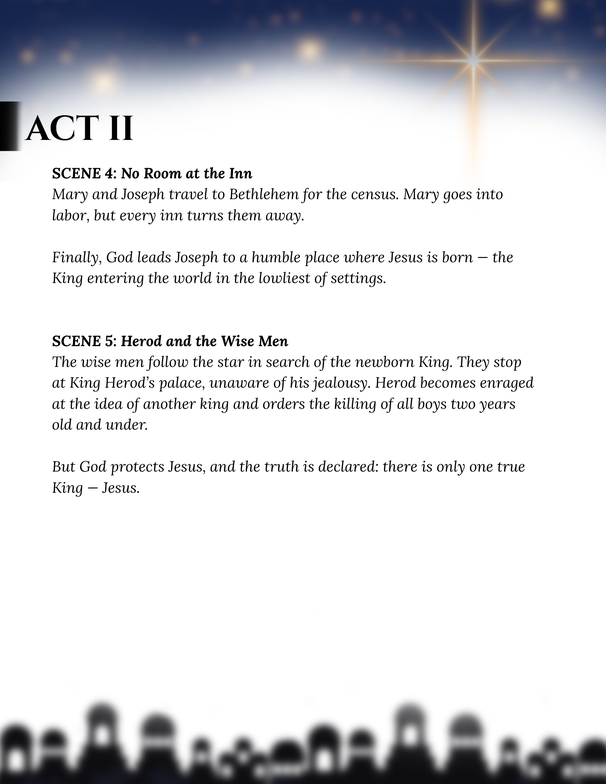 ACT II

SCENE 4: No Room at the Inn
Mary and Joseph travel to Bethlehem for the census. Mary goes into labor, but every inn turns them away.

Finally, God leads Joseph to a humble place where Jesus is born — the King entering the world in the lowliest of settings.

SCENE 5: Herod and the Wise Men
The wise men follow the star in search of the newborn King. They stop at King Herod's palace, unaware of his jealousy. Herod becomes enraged at the idea of another king and orders the killing of all boys two years old and under.

But God protects Jesus, and the truth is declared: there is only one true King — Jesus.